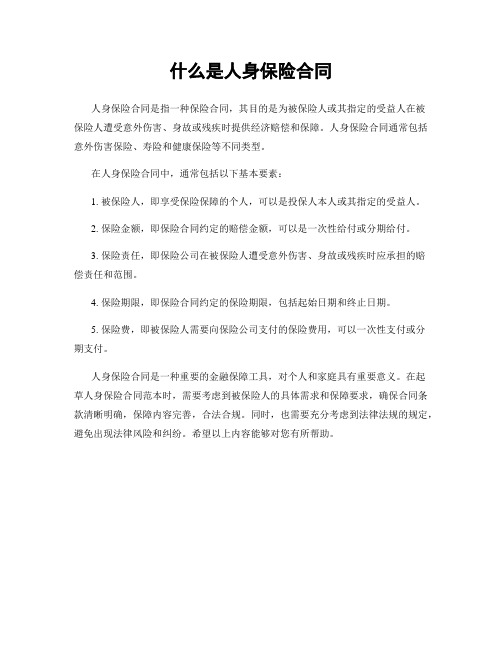 什么是人身保险合同

人身保险合同是指一种保险合同，其目的是为被保险人或其指定的受益人在被保险人遭受意外伤害、身故或残疾时提供经济赔偿和保障。人身保险合同通常包括意外伤害保险、寿险和健康保险等不同类型。

在人身保险合同中，通常包括以下基本要素：

1. 被保险人，即享受保险保障的个人，可以是投保人本人或其指定的受益人。

2. 保险金额，即保险合同约定的赔偿金额，可以是一次性给付或分期给付。

3. 保险责任，即保险公司在被保险人遭受意外伤害、身故或残疾时应承担的赔偿责任和范围。

4. 保险期限，即保险合同约定的保险期限，包括起始日期和终止日期。

5. 保险费，即被保险人需要向保险公司支付的保险费用，可以一次性支付或分期支付。

人身保险合同是一种重要的金融保障工具，对个人和家庭具有重要意义。在起草人身保险合同范本时，需要考虑到被保险人的具体需求和保障要求，确保合同条款清晰明确，保障内容完善，合法合规。同时，也需要充分考虑到法律法规的规定，避免出现法律风险和纠纷。希望以上内容能够对您有所帮助。